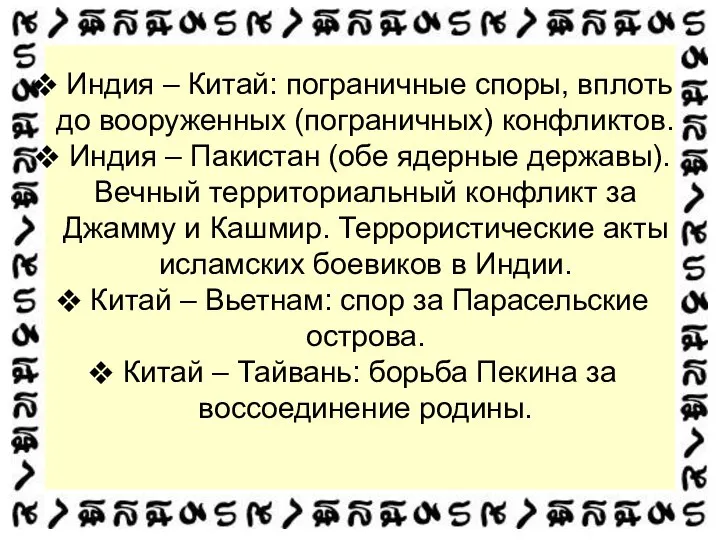 ❖ Индия – Китай: пограничные споры, вплоть до вооруженных (пограничных) конфликтов.
❖ Индия – Пакистан (обе ядерные державы). Вечный территориальный конфликт за Джамму и Кашмир. Террористические акты исламских боевиков в Индии.
❖ Китай – Вьетнам: спор за Парасельские острова.
❖ Китай – Тайвань: борьба Пекина за воссоединение родины.